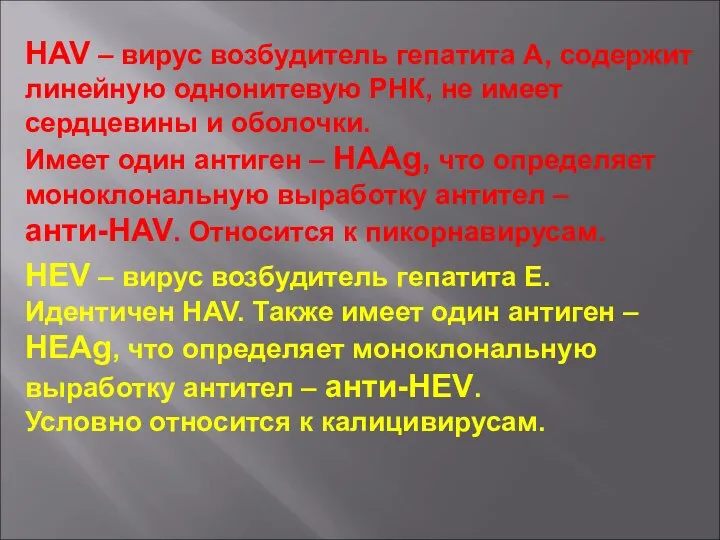 HAV – вирус возбудитель гепатита А, содержит линейную однонитевую РНК, не имеет сердцевины и оболочки.
Имеет один антиген – HAAg, что определяет моноклональную выработку антител – анти-HAV. Относится к пикорнавирусам.

HEV – вирус возбудитель гепатита Е. Идентичен HAV. Также имеет один антиген – HEAg, что определяет моноклональную выработку антител – анти-HEV.
Условно относится к калицивирусам.